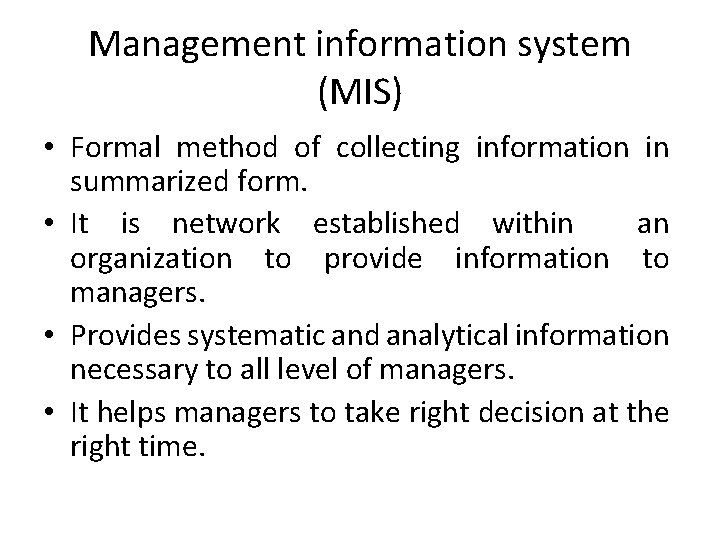 Management information system
(MIS)

• Formal method of collecting information in summarized form.
• It is network established within an organization to provide information to managers.
• Provides systematic and analytical information necessary to all level of managers.
• It helps managers to take right decision at the right time.